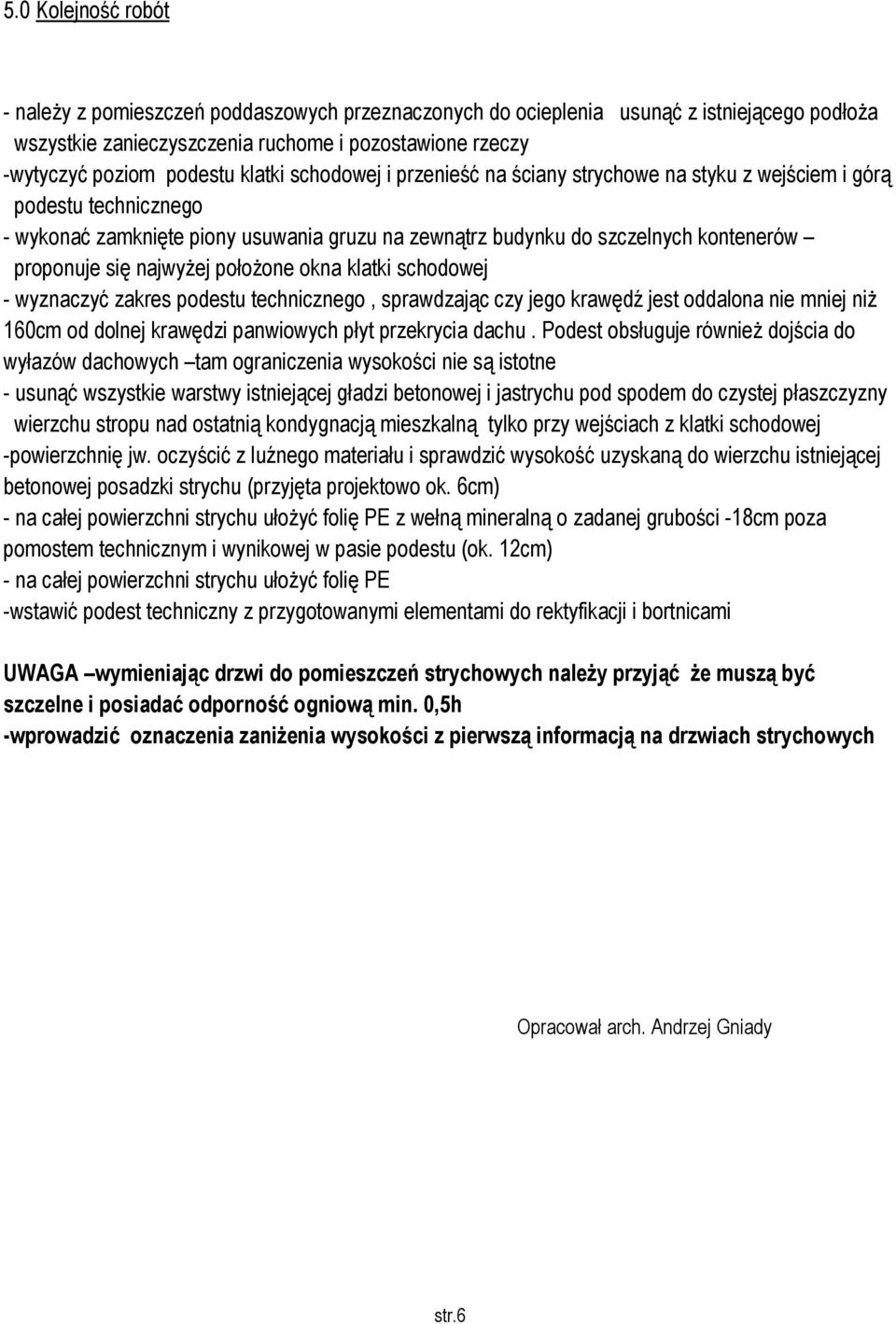 5.0 Kolejność robót

- należy z pomieszczeń poddaszowych przeznaczonych do ocieplenia usunąć z istniejącego podłoża wszystkie zanieczyszczenia ruchome i pozostawione rzeczy
-wytyczyć poziom podestu klatki schodowej i przenieść na ściany strychowe na styku z wejściem i górą podestu technicznego
- wykonać zamknięte piony usuwania gruzu na zewnątrz budynku do szczelnych kontenerów – proponuje się najwyżej położone okna klatki schodowej
- wyznaczyć zakres podestu technicznego , sprawdzając czy jego krawędź jest oddalona nie mniej niż 160cm od dolnej krawędzi panwiowych płyt przekrycia dachu . Podest obsługuje również dojścia do wyłazów dachowych –tam ograniczenia wysokości nie są istotne
- usunąć wszystkie warstwy istniejącej gładzi betonowej i jastrychu pod spodem do czystej płaszczyzny wierzchu stropu nad ostatnią kondygnacją mieszkalną tylko przy wejściach z klatki schodowej
-powierzchnię jw. oczyścić z luźnego materiału i sprawdzić wysokość uzyskaną do wierzchu istniejącej betonowej posadzki strychu (przyjęta projektowo ok. 6cm)
- na całej powierzchni strychu ułożyć folię PE z wełną mineralną o zadanej grubości -18cm poza pomostem technicznym i wynikowej w pasie podestu (ok. 12cm)
- na całej powierzchni strychu ułożyć folię PE
-wstawić podest techniczny z przygotowanymi elementami do rektyfikacji i bortnicami

UWAGA –wymieniając drzwi do pomieszczeń strychowych należy przyjąć że muszą być szczelne i posiadać odporność ogniową min. 0,5h
-wprowadzić oznaczenia zaniżenia wysokości z pierwszą informacją na drzwiach strychowych

Opracował arch. Andrzej Gniady

str.6